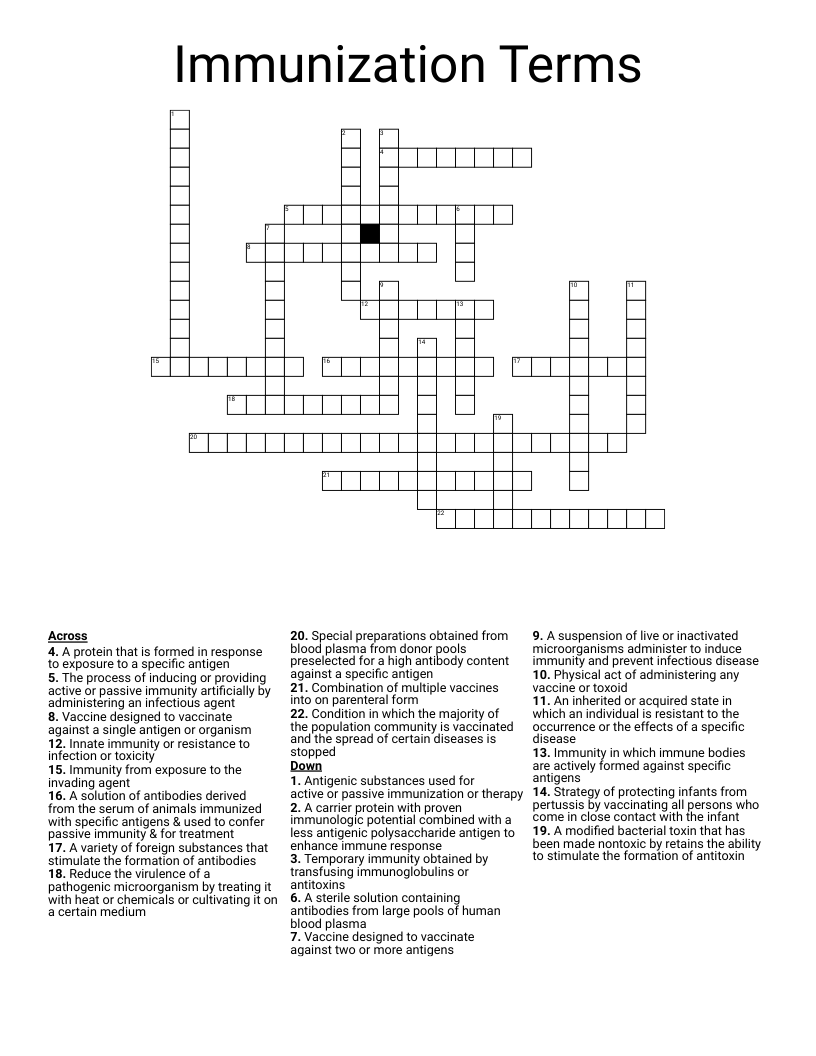 Immunization Terms

1
2
3
4
5
6
7
8
9
10
11
12
13
14
15
16
17
18
19
20
21
22

Across
4. A protein that is formed in response to exposure to a specific antigen
5. The process of inducing or providing active or passive immunity artificially by administering an infectious agent
8. Vaccine designed to vaccinate against a single antigen or organism
12. Innate immunity or resistance to infection or toxicity
15. Immunity from exposure to the invading agent
16. A solution of antibodies derived from the serum of animals immunized with specific antigens & used to confer passive immunity & for treatment
17. A variety of foreign substances that stimulate the formation of antibodies
18. Reduce the virulence of a pathogenic microorganism by treating it with heat or chemicals or cultivating it on a certain medium
20. Special preparations obtained from blood plasma from donor pools preselected for a high antibody content against a specific antigen
21. Combination of multiple vaccines into on parenteral form
22. Condition in which the majority of the population community is vaccinated and the spread of certain diseases is stopped

Down
1. Antigenic substances used for active or passive immunization or therapy
2. A carrier protein with proven immunologic potential combined with a less antigenic polysaccharide antigen to enhance immune response
3. Temporary immunity obtained by transfusing immunoglobulins or antitoxins
6. A sterile solution containing antibodies from large pools of human blood plasma
7. Vaccine designed to vaccinate against two or more antigens
9. A suspension of live or inactivated microorganisms administer to induce immunity and prevent infectious disease
10. Physical act of administering any vaccine or toxoid
11. An inherited or acquired state in which an individual is resistant to the occurrence or the effects of a specific disease
13. Immunity in which immune bodies are actively formed against specific antigens
14. Strategy of protecting infants from pertussis by vaccinating all persons who come in close contact with the infant
19. A modified bacterial toxin that has been made nontoxic by retains the ability to stimulate the formation of antitoxin